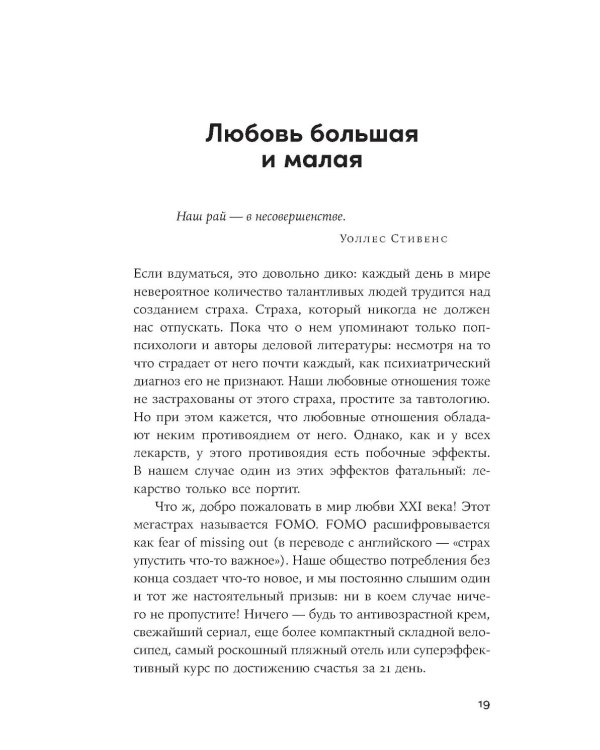 Любовь большая и малая

Наш рай — в несовершенстве.

Уоллес Стивенс

Если вдуматься, это довольно дико: каждый день в мире невероятное количество талантливых людей трудится над созданием страха. Страха, который никогда не должен нас отпускать. Пока что о нем упоминают только поп-психологи и авторы деловой литературы: несмотря на то что страдает от него почти каждый, как психиатрический диагноз его не признают. Наши любовные отношения тоже не застрахованы от этого страха, простите за тавтологию. Но при этом кажется, что любовные отношения обладают неким противоядием от него. Однако, как и у всех лекарств, у этого противоядия есть побочные эффекты. В нашем случае один из этих эффектов фатальный: лекарство только все портит.

Что ж, добро пожаловать в мир любви XXI века! Этот мегастрах называется FOMO. FOMO расшифровывается как fear of missing out (в переводе с английского — «страх упустить что-то важное»). Наше общество потребления без конца создает что-то новое, и мы постоянно слышим один и тот же настоятельный призыв: ни в коем случае ничего не пропустите! Ничего — будь то антивозрастной крем, свежайший сериал, еще более компактный складной велосипед, самый роскошный пляжный отель или суперэффективный курс по достижению счастья за 21 день.

19